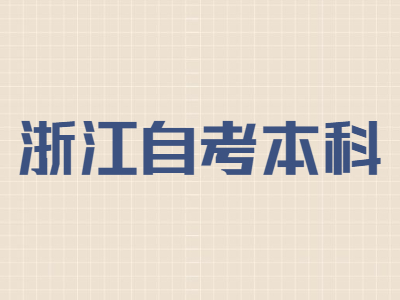 浙江自考本科